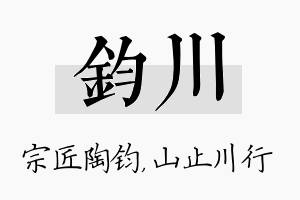 鈞川

宗匠陶钧, 山止川行